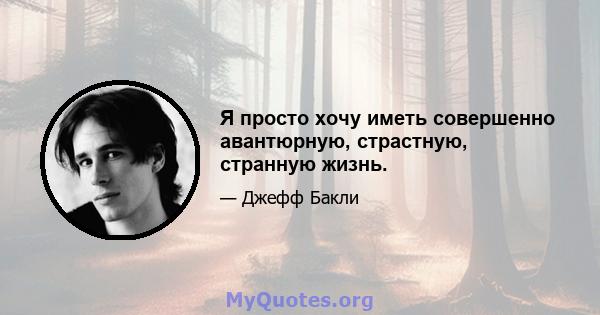 Я просто хочу иметь совершенно авантюрную, страстную, странную жизнь.

— Джефф Бакли

MyQuotes.org